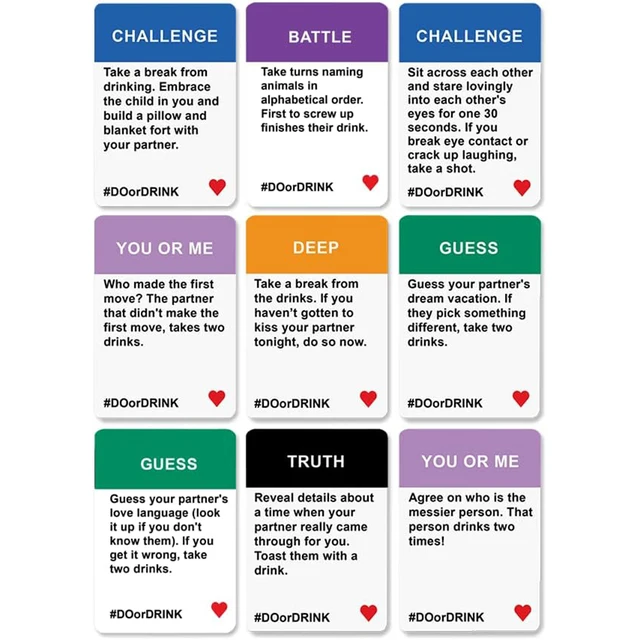 CHALLENGE

Take a break from drinking. Embrace the child in you and build a pillow and blanket fort with your partner.

#DOorDRINK

BATTLE

Take turns naming animals in alphabetical order. First to screw up finishes their drink.

#DOorDRINK

CHALLENGE

Sit across each other and stare lovingly into each other's eyes for one 30 seconds. If you break eye contact or crack up laughing, take a shot.

#DOorDRINK

YOU OR ME

Who made the first move? The partner that didn't make the first move, takes two drinks.

#DOorDRINK

DEEP

Take a break from the drinks. If you haven't gotten to kiss your partner tonight, do so now.

#DOorDRINK

GUESS

Guess your partner's dream vacation. If they pick something different, take two drinks.

#DOorDRINK

GUESS

Guess your partner's love language (look it up if you don't know them). If you get it wrong, take two drinks.

#DOorDRINK

TRUTH

Reveal details about a time when your partner really came through for you. Toast them with a drink.

#DOorDRINK

YOU OR ME

Agree on who is the messier person. That person drinks two times!

#DOorDRINK